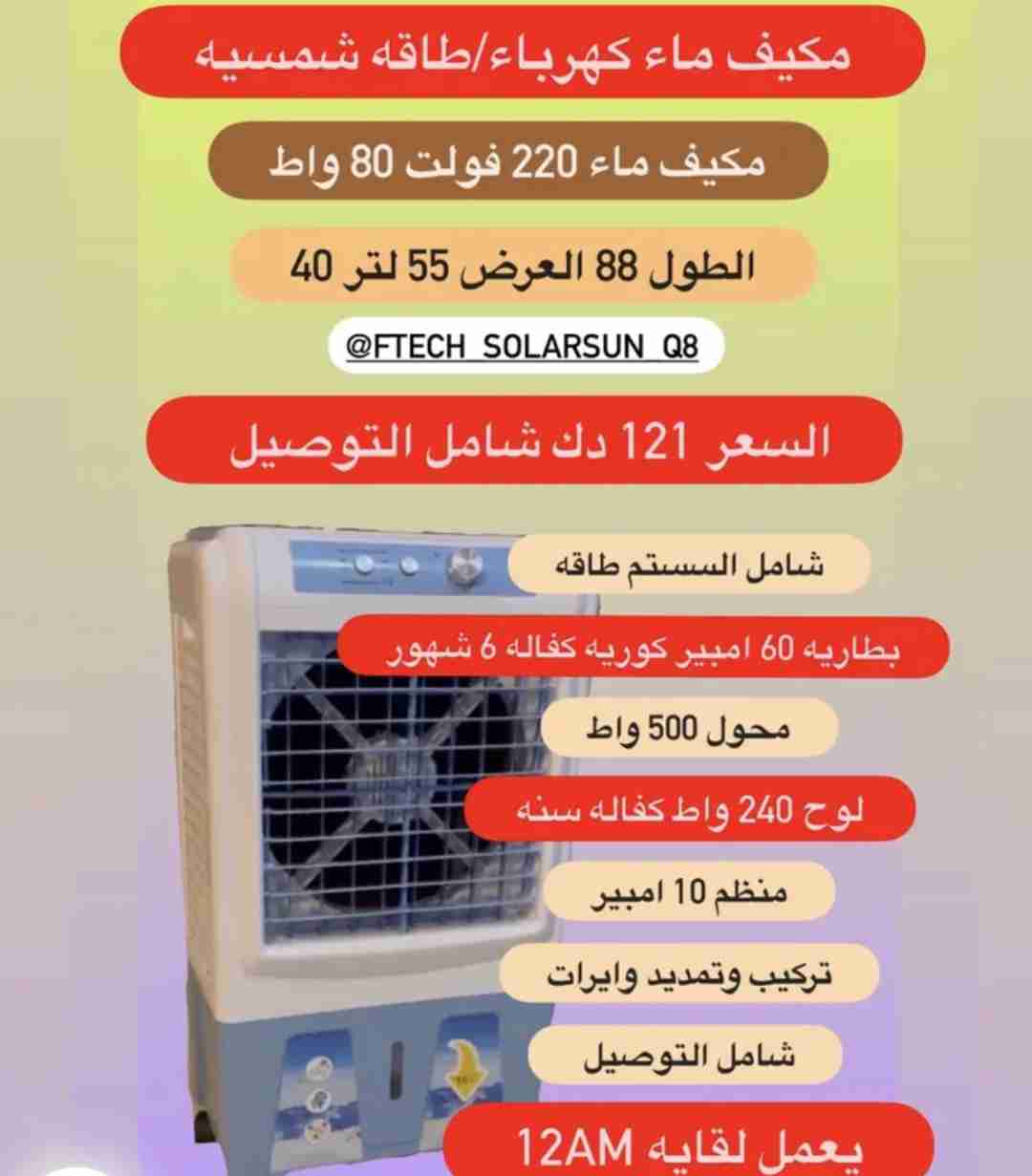 مكيف ماء كهرباء/طاقه شمسيه

مكيف ماء 220 فولت 80 واط

الطول 88 العرض 55 لتر 40

@FTECH_SOLARSUN_Q8

السعر 121 دك شامل التوصيل

شامل السستم طاقه

بطاريه 60 امبير كوريه كفاله 6 شهور

محول 500 واط

لوح 240 واط كفاله سنه

منظم 10 امبير

تركيب وتمديد وايرات

شامل التوصيل

يعمل لقايه 12AM